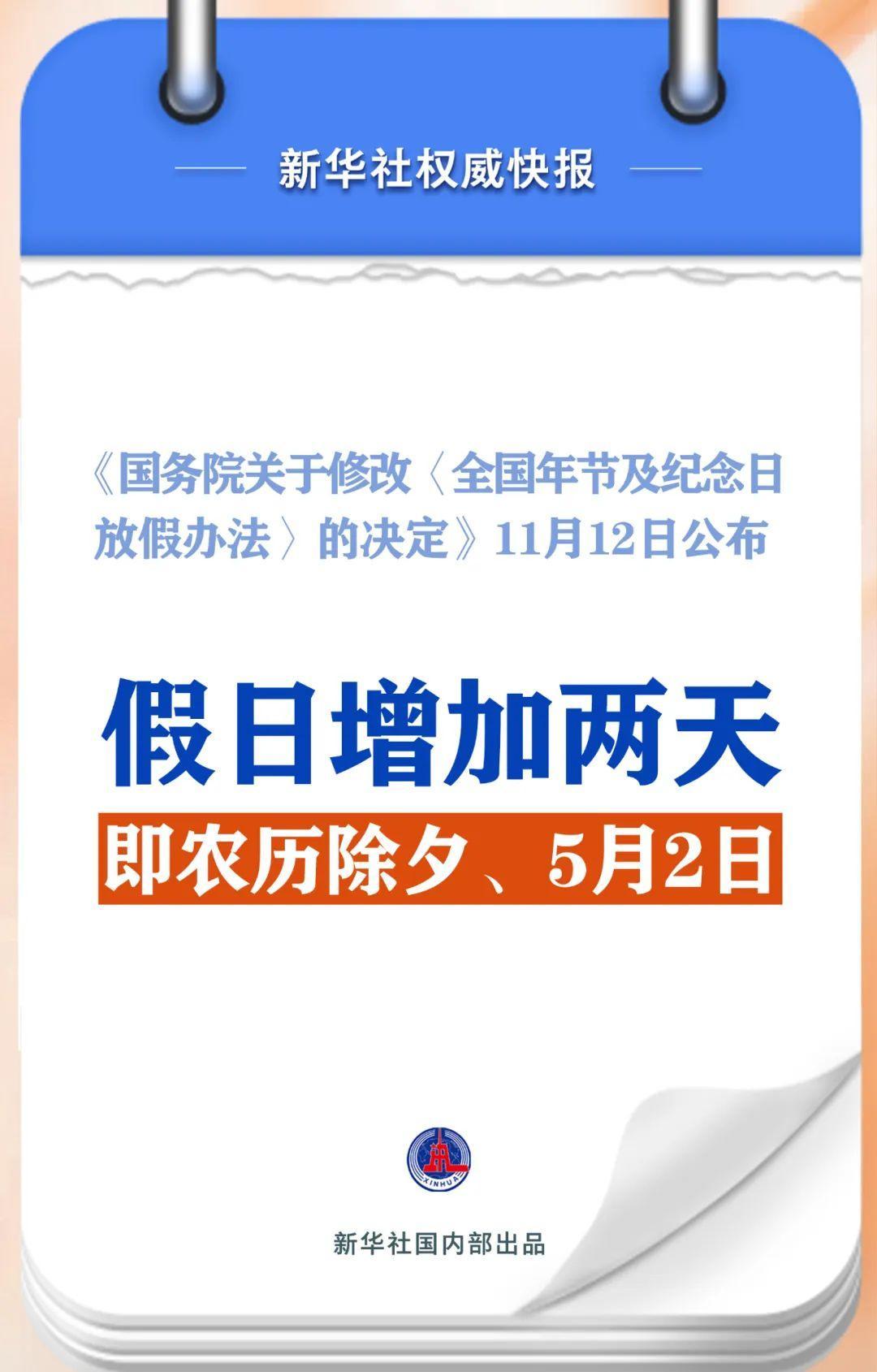 新华社权威快报

《国务院关于修改〈全国年节及纪念日放假办法〉的决定》11月12日公布

假日增加两天

即农历除夕、5月2日

XINHUA

新华社国内部出品